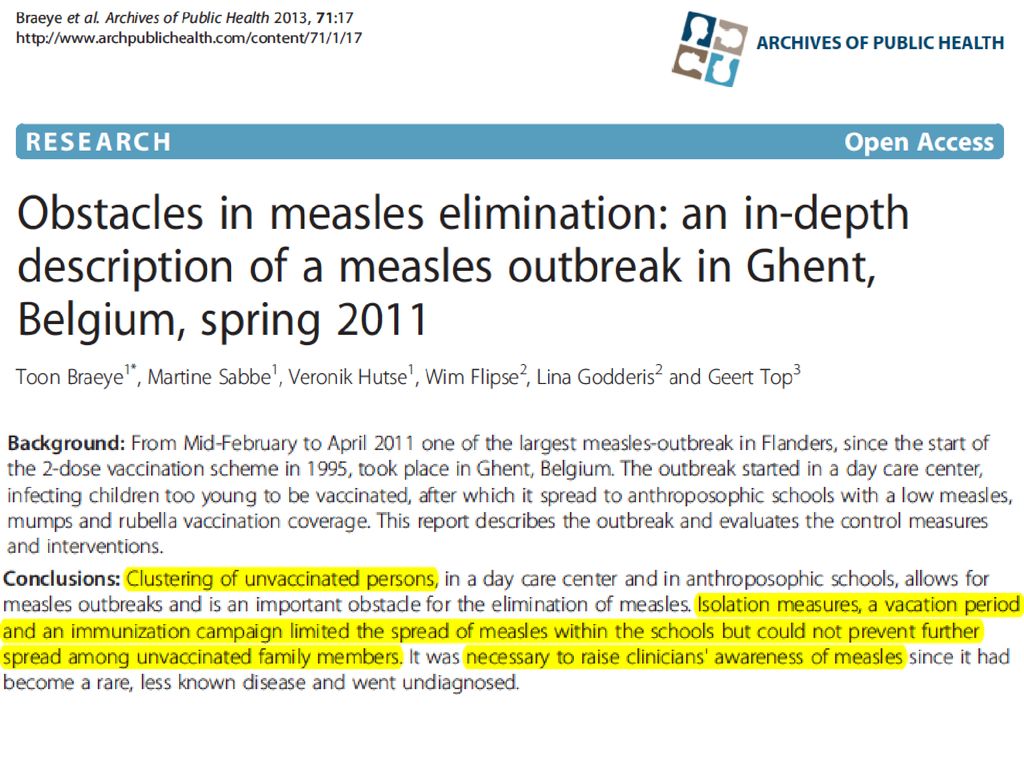 Braeye et al. Archives of Public Health 2013, 71:17
http://www.archpublichealth.com/content/71/1/17

ARCHIVES OF PUBLIC HEALTH

RESEARCH

Open Access

Obstacles in measles elimination: an in-depth description of a measles outbreak in Ghent, Belgium, spring 2011

Toon Braeye$^{1*}$, Martine Sabbe$^{1}$, Veronik Hutse$^{1}$, Wim Flipse$^{2}$, Lina Godderis$^{2}$ and Geert Top$^{3}$

Background: From Mid-February to April 2011 one of the largest measles-outbreak in Flanders, since the start of the 2-dose vaccination scheme in 1995, took place in Ghent, Belgium. The outbreak started in a day care center, infecting children too young to be vaccinated, after which it spread to anthroposophic schools with a low measles, mumps and rubella vaccination coverage. This report describes the outbreak and evaluates the control measures and interventions.

Conclusions: Clustering of unvaccinated persons, in a day care center and in anthroposophic schools, allows for measles outbreaks and is an important obstacle for the elimination of measles. Isolation measures, a vacation period and an immunization campaign limited the spread of measles within the schools but could not prevent further spread among unvaccinated family members. It was necessary to raise clinicians' awareness of measles since it had become a rare, less known disease and went undiagnosed.